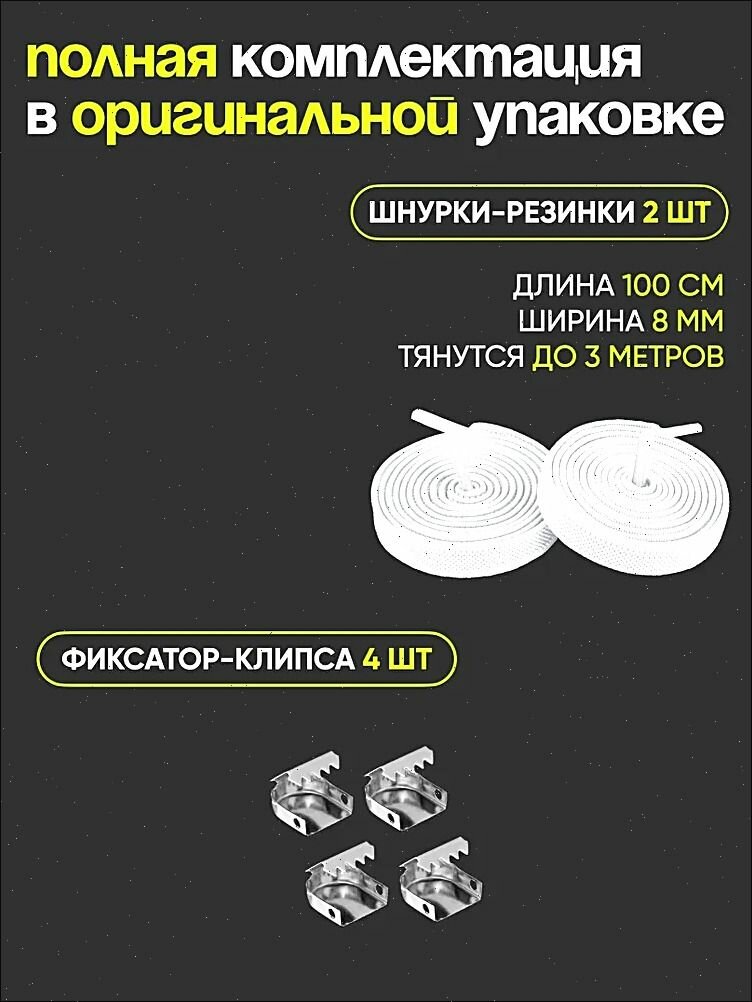 полная комплектация
в оригинальной упаковке

ШНУРКИ-РЕЗИНКИ 2 ШТ

ДЛИНА 100 СМ
ШИРИНА 8 ММ
ТЯНУТСЯ ДО 3 МЕТРОВ

ФИКСАТОР-КЛИПСА 4 ШТ